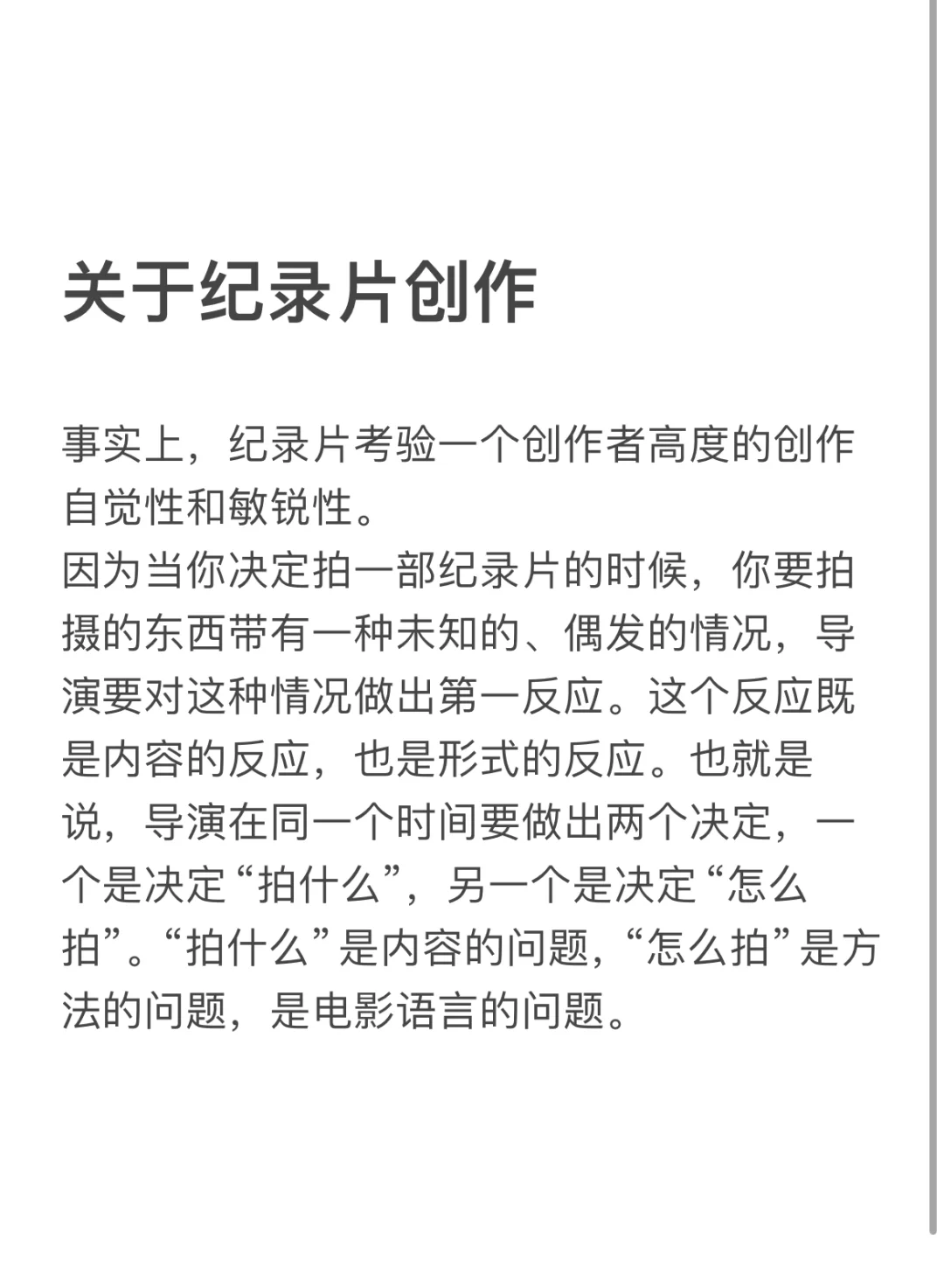 关于纪录片创作

事实上，纪录片考验一个创作者高度的创作自觉性和敏锐性。
因为当你决定拍一部纪录片的时候，你要拍摄的东西带有一种未知的、偶发的情况，导演要对这种情况做出第一反应。这个反应既是内容的反应，也是形式的反应。也就是说，导演在同一个时间要做出两个决定，一个是决定“拍什么”，另一个是决定“怎么拍”。“拍什么”是内容的问题，“怎么拍”是方法的问题，是电影语言的问题。